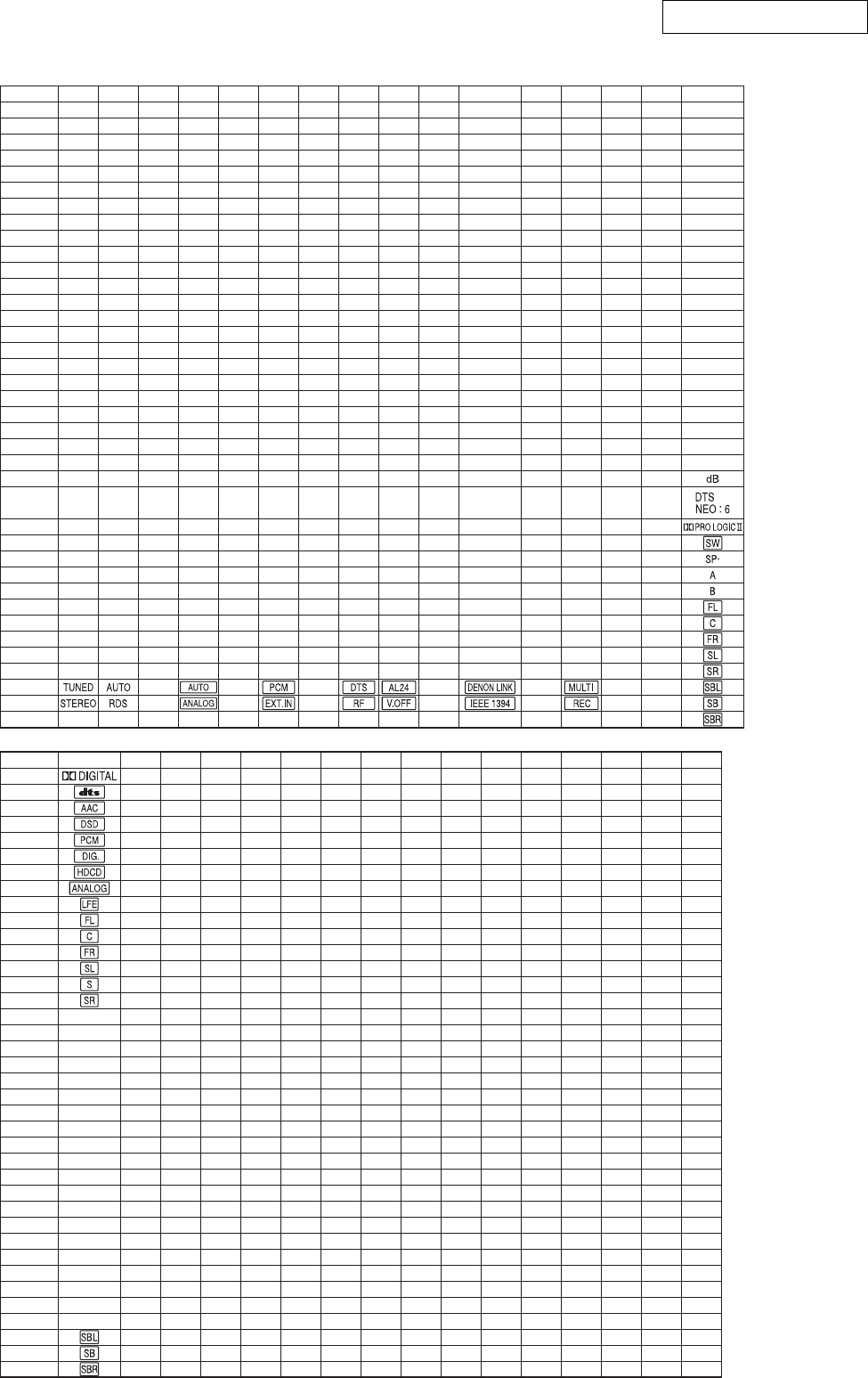 dB

DTS NEO : 6

PRO LOGIC II

SW

SP-

A

B

FL

C

FR

SL

SR

TUNED AUTO AUTO PCM DTS AL24 DENON LINK MULTI SBL

STEREO RDS ANALOG EXT.IN RF V.OFF IEEE 1394 REC SB

SBR

DIGITAL

dts

AAC

DSD

PCM

DIG.

HDCD

ANALOG

LFE

FL

C

FR

SL

S

SR

SBL

SB

SBR